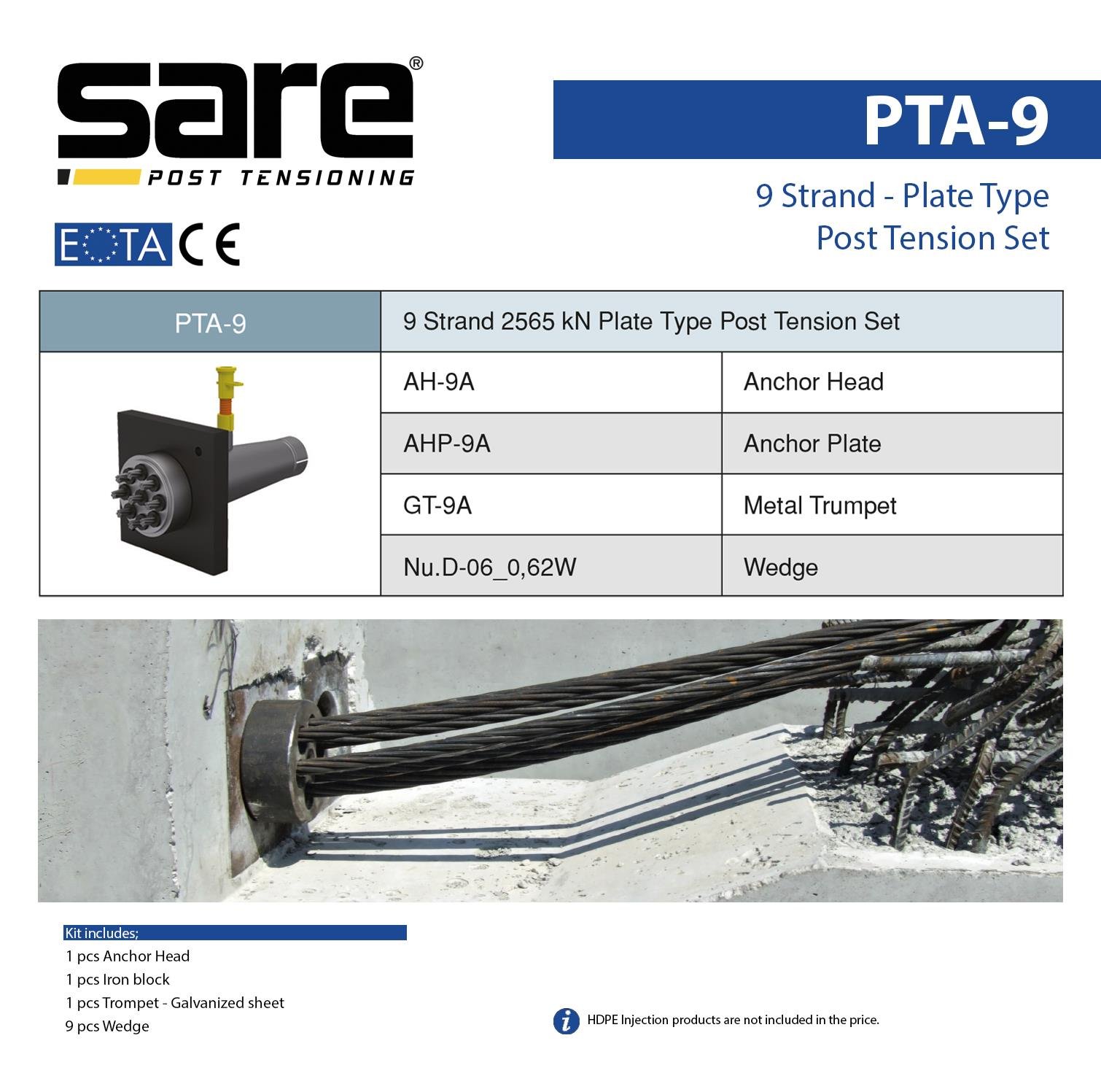 sare®
POST TENSIONING

EOTA CE

PTA-9

9 Strand - Plate Type
Post Tension Set

| PTA-9 | 9 Strand 2565 kN Plate Type Post Tension Set | |
|---|---|---|
| | AH-9A | Anchor Head |
| | AHP-9A | Anchor Plate |
| | GT-9A | Metal Trumpet |
| | Nu.D-06_0,62W | Wedge |

Kit includes;
1 pcs Anchor Head
1 pcs Iron block
1 pcs Trompet - Galvanized sheet
9 pcs Wedge

HDPE Injection products are not included in the price.